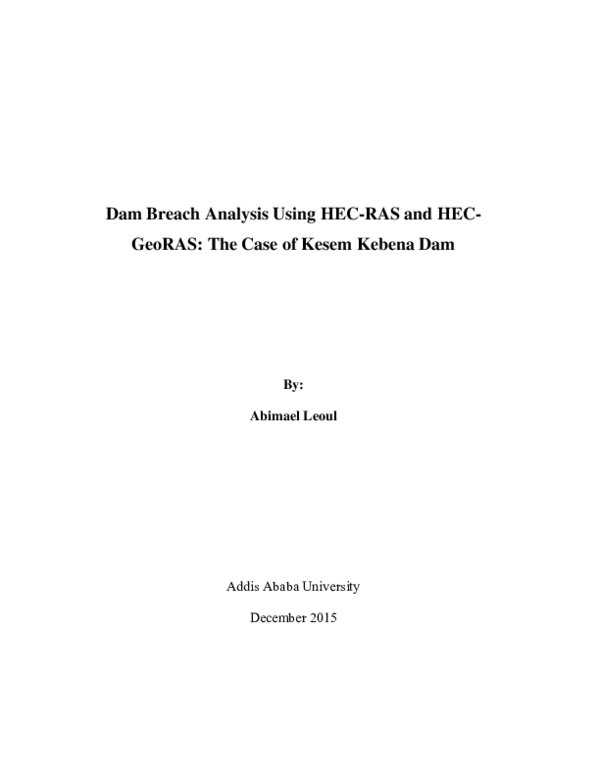 Dam Breach Analysis Using HEC-RAS and HEC-GeoRAS: The Case of Kesem Kebena Dam

By:

Abimael Leoul

Addis Ababa University

December 2015